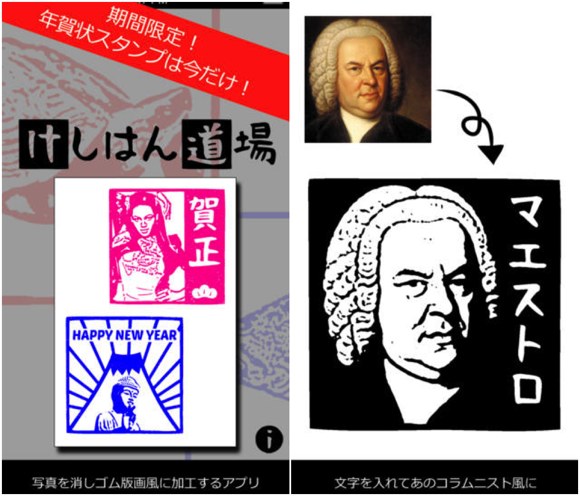 期間限定！
年賀状スタンプは今だけ！

けしはん道場

賀正

HAPPY NEW YEAR

i

写真を消しゴム版画風に加工するアプリ

マエストロ

文字を入れてあのコラムニスト風に